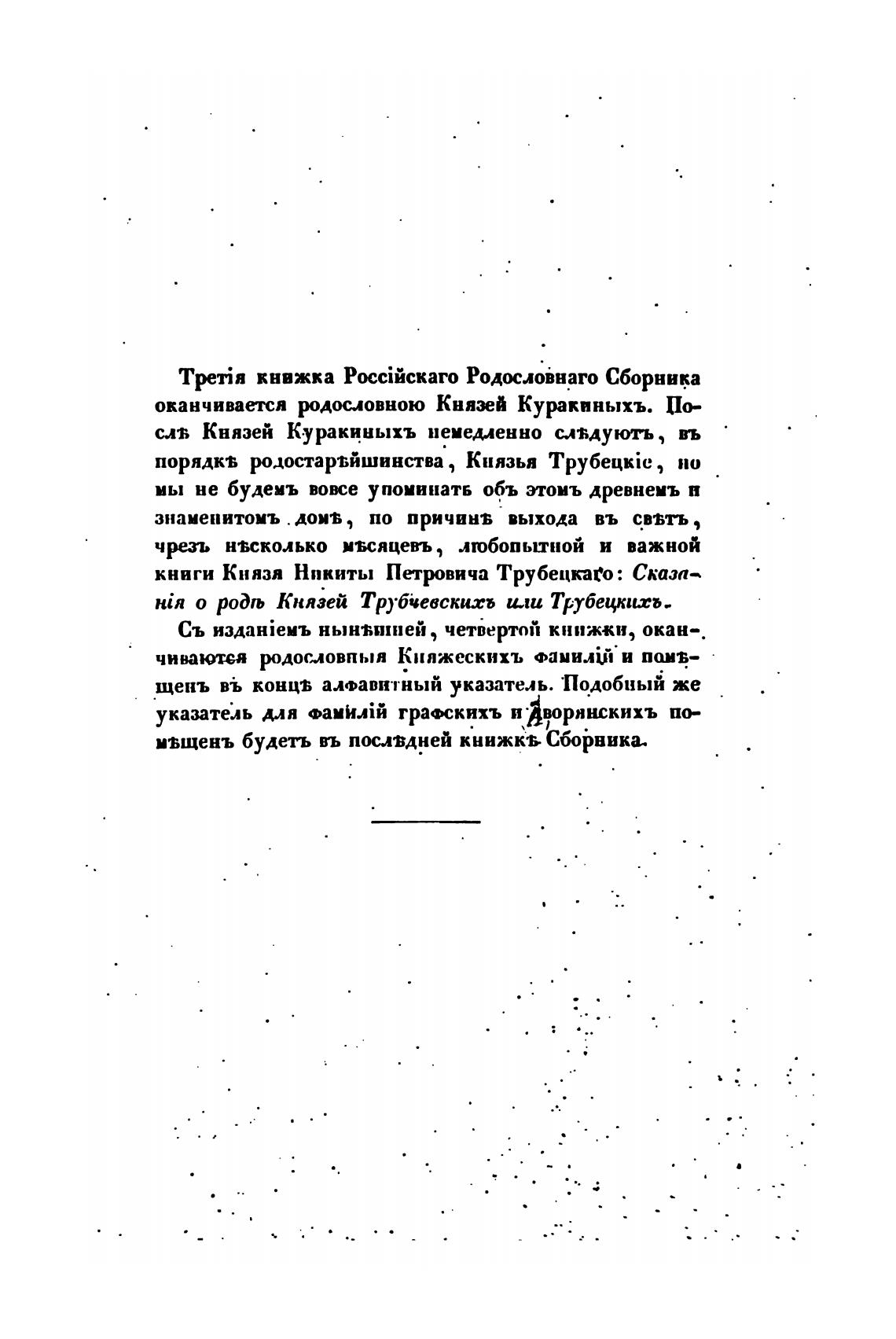 Третія книжка Россійскаго Родословнаго Сборника оканчивается родословною Князей Куракиныхъ. Послѣ Князей Куракиныхъ немедленно слѣдуютъ, въ порядкѣ родостарѣйшинства, Князья Трубецкіе, но мы не будемъ вовсе упоминать объ этомъ древнемъ и знаменитомъ домѣ, по причинѣ выхода въ свѣтъ, чрезъ нѣсколько мѣсяцевъ, любопытной и важной книги Князя Никиты Петровича Трубецкаго: Сказанія о родѣ Князей Трубчевскихъ или Трубецкихъ.

Съ изданіемъ нынѣшней, четвертой книжки, оканчиваются родословныя Княжескихъ фамилій и помѣщенъ въ концѣ алфавитный указатель. Подобный же указатель для фамилій графскихъ и дворянскихъ помѣщенъ будетъ въ послѣдней книжкѣ Сборника.